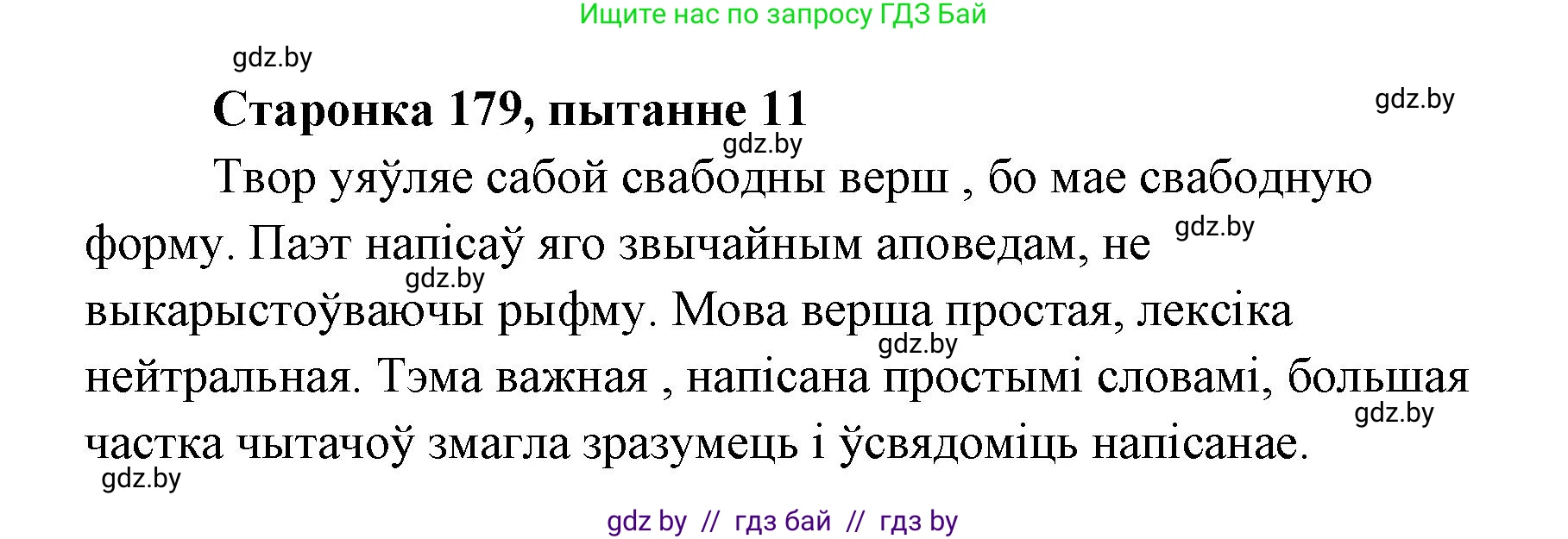 Ищите нас по запросу ГДЗ Бай

gdz.by

Старонка 179, пытанне 11

gdz.by

gdz.by

Твор уяўляе сабой свабодны верш , бо мае свабодную форму. Паэт напісаў яго звычайным аповедам, не выкарыстоўваючы рыфму. Мова верша простая, лексіка нейтральная. Тэма важная , напісана простымі словамі, большая частка чытачоў змагла зразумець і ўсвядоміць напісанае.

gdz.by

gdz.by

gdz.by

gdz.by

gdz.by

gdz by // гдз бай // гдз by